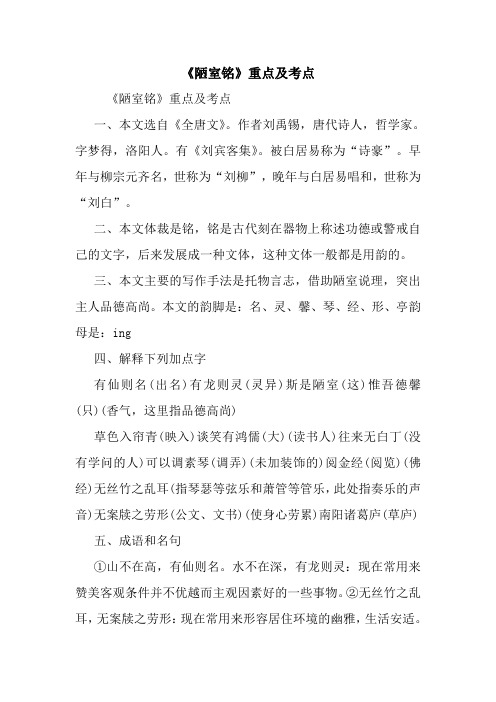 《陋室铭》重点及考点

《陋室铭》重点及考点

一、本文选自《全唐文》。作者刘禹锡，唐代诗人，哲学家。字梦得，洛阳人。有《刘宾客集》。被白居易称为“诗豪”。早年与柳宗元齐名，世称为“刘柳”，晚年与白居易唱和，世称为“刘白”。

二、本文体裁是铭，铭是古代刻在器物上称述功德或警戒自己的文字，后来发展成一种文体，这种文体一般都是用韵的。

三、本文主要的写作手法是托物言志，借助陋室说理，突出主人品德高尚。本文的韵脚是：名、灵、馨、琴、经、形、亭韵母是：ing

四、解释下列加点字

有仙则名(出名)有龙则灵(灵异)斯是陋室(这)惟吾德馨(只)(香气，这里指品德高尚)

草色入帘青(映入)谈笑有鸿儒(大)(读书人)往来无白丁(没有学问的人)可以调素琴(调弄)(未加装饰的)阅金经(阅览)(佛经)无丝竹之乱耳(指琴瑟等弦乐和萧管等管乐，此处指奏乐的声音)无案牍之劳形(公文、文书)(使身心劳累)南阳诸葛庐(草庐)

五、成语和名句

①山不在高，有仙则名。水不在深，有龙则灵：现在常用来赞美客观条件并不优越而主观因素好的一些事物。②无丝竹之乱耳，无案牍之劳形：现在常用来形容居住环境的幽雅，生活安适。